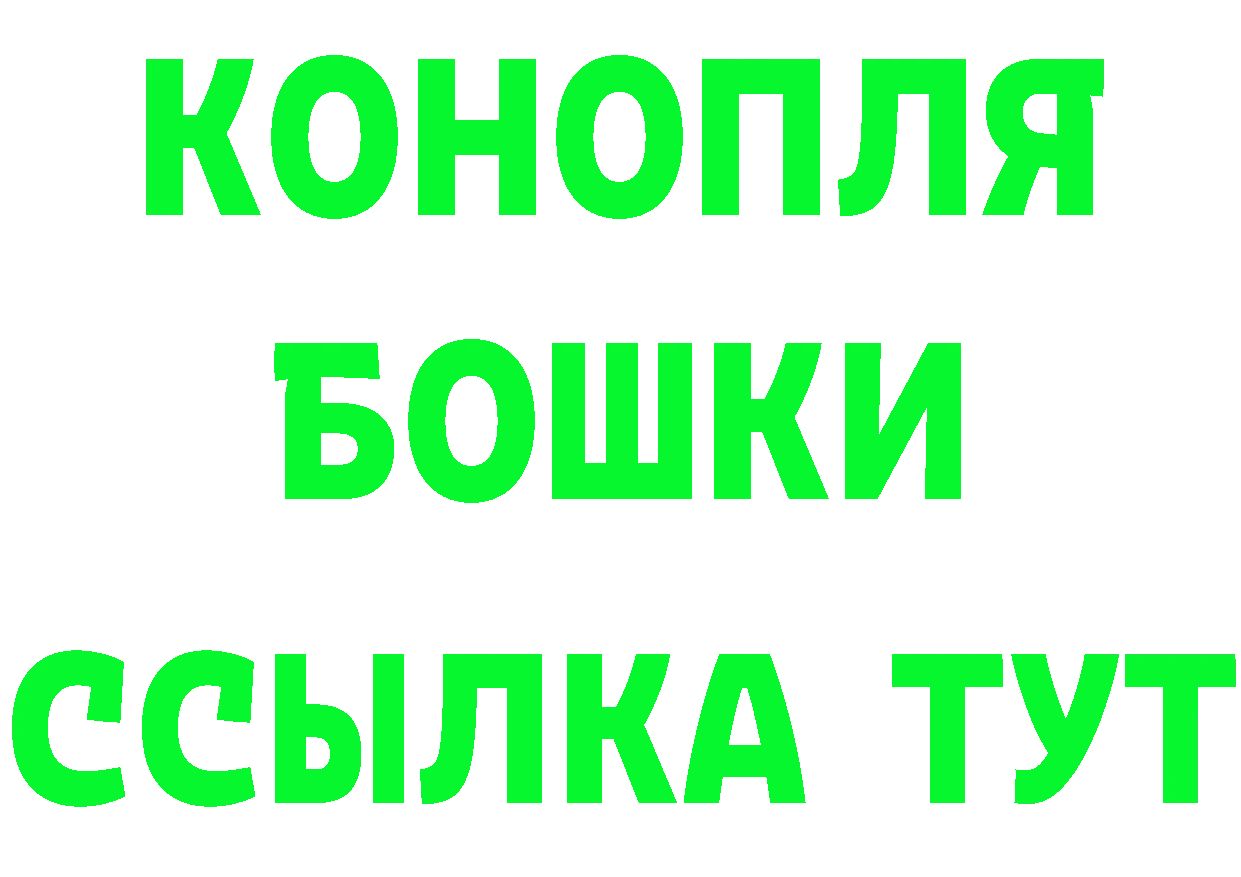 КОНОПЛЯ
БОШКИ
ССЫЛКА ТУТ